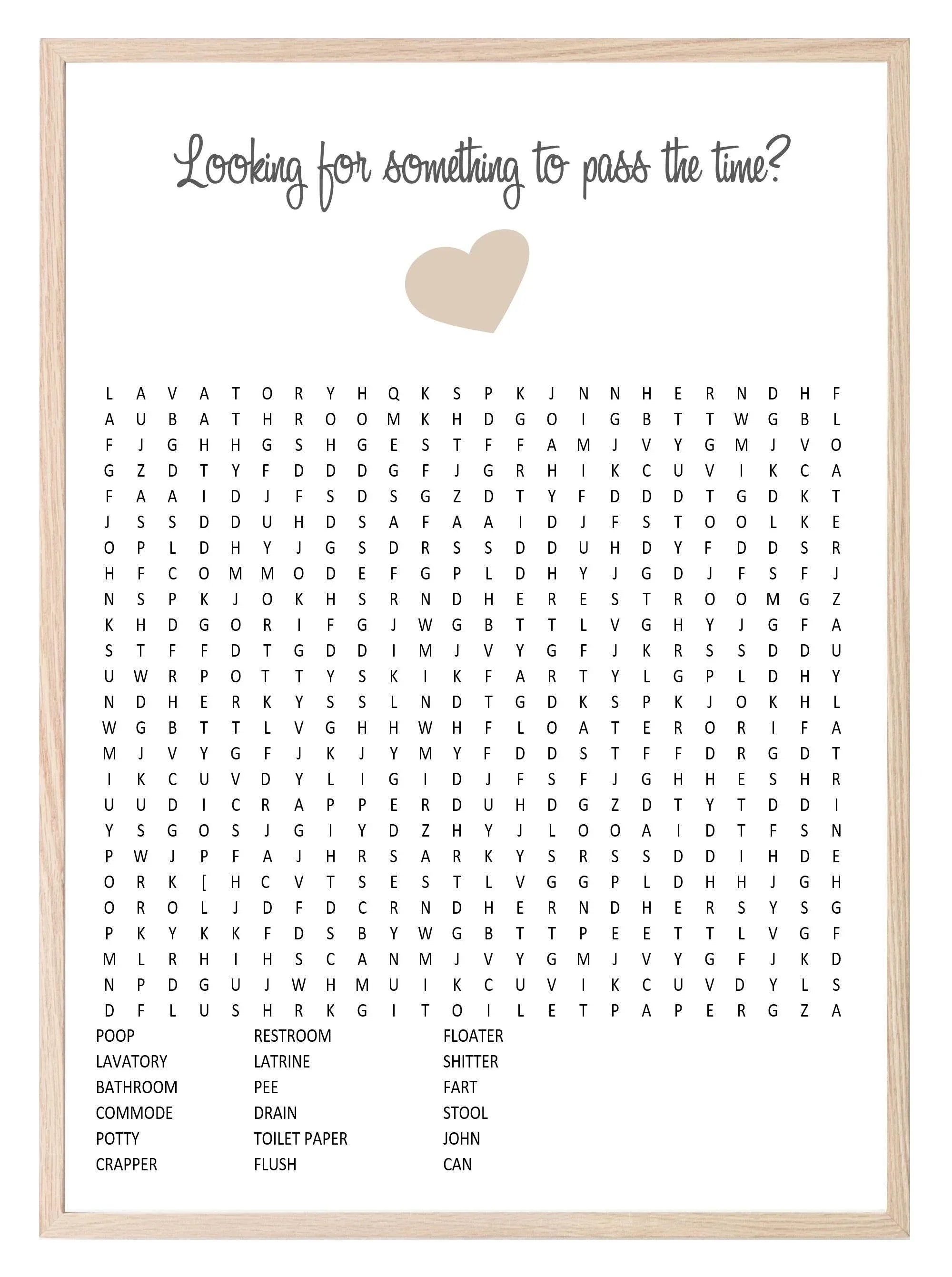 Looking for something to pass the time?

L A V A T O R Y H Q K S P K J N N H E R N D H F
A U B A T H R O O M K H D G O I G B T T W G B L
F J G H H G S H G E S T F F A M J V Y G M J V O
G Z D T Y F D D D G F J G R H I K C U V I K C A
F A A I D J F S D S G Z D T Y F D D D T G D K T
J S S D D U H D S A F A A I D J F S T O O L K E
O P L D H Y J G S D R S S D D U H D Y F D D S R
H F C O M M O D E F G P L D H Y J G D J F S F J
N S P K J O K H S R N D H E R E S T R O O M G Z
K H D G O R I F G J W G B T T L V G H Y J G F A
S T F F D T G D D I M J V Y G F J K R S S D D U
U W R P O T T Y S K I K F A R T Y L G P L D H Y
N D H E R K Y S S L N D T G D K S P K J O K H L
W G B T T L V G H H W H F L O A T E R O R I F A
M J V Y G F J K J Y M Y F D D S T F F D R G D T
I K C U V D Y L I G I D J F S F J G H H E S H R
U U D I C R A P P E R D U H D G Z D T Y T D D I
Y S G O S J G I Y D Z H Y J L O O A I D T F S N
P W J P F A J H R S A R K Y S R S S D D I H D E
O R K [ H C V T S E S T L V G G P L D H H J G H
O R O L J D F D C R N D H E R N D H E R S Y S G
P K Y K K F D S B Y W G B T T P E E T T L V G F
M L R H I H S C A N M J V Y G M J V Y G F J K D
N P D G U J W H M U I K C U V I K C U V D Y L S
D F L U S H R K G I T O I L E T P A P E R G Z A

POOP
LAVATORY
BATHROOM
COMMODE
POTTY
CRAPPER

RESTROOM
LATRINE
PEE
DRAIN
TOILET PAPER
FLUSH

FLOATER
SHITTER
FART
STOOL
JOHN
CAN